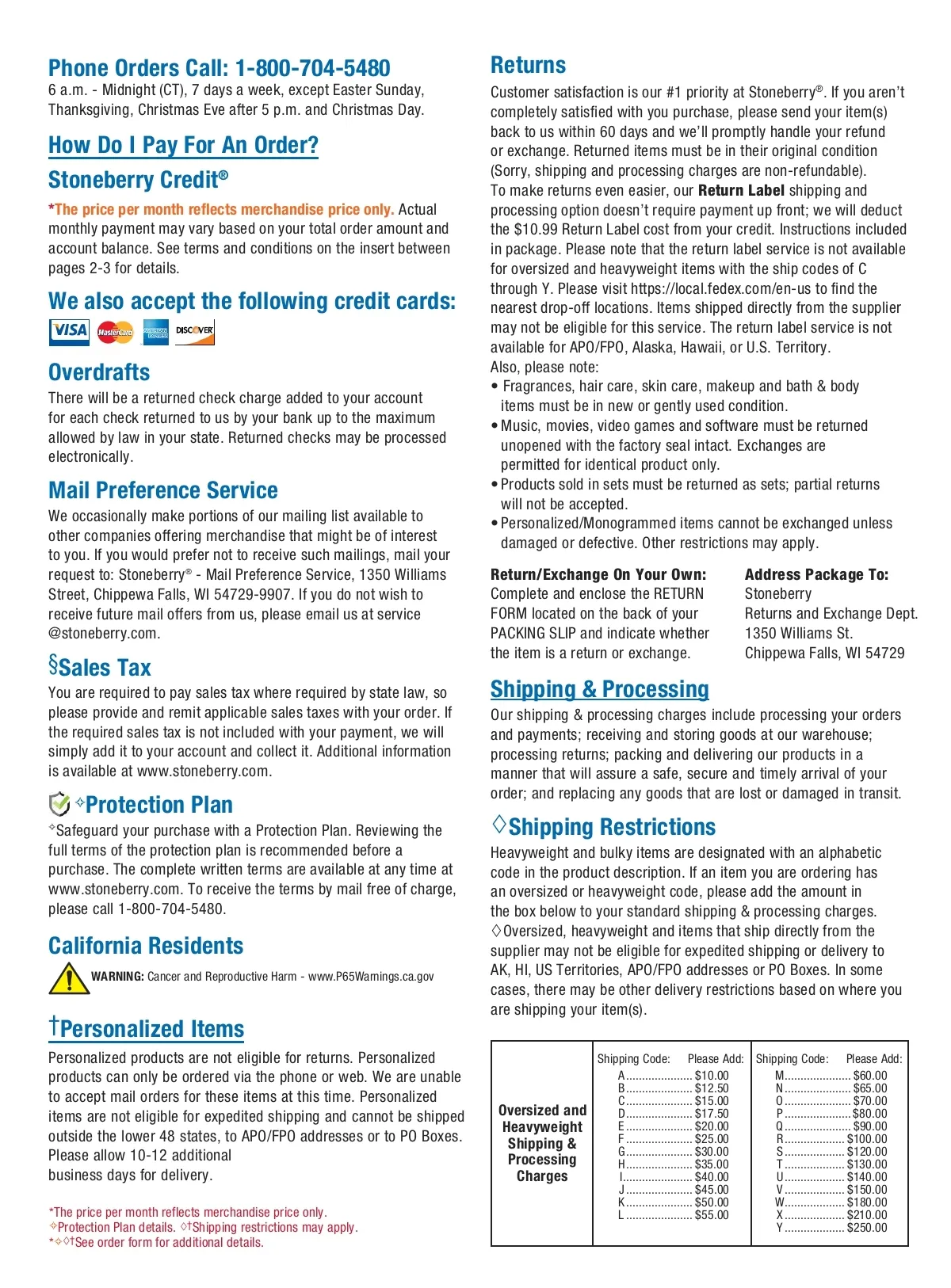 Phone Orders Call: 1-800-704-5480
6 a.m. - Midnight (CT), 7 days a week, except Easter Sunday, Thanksgiving, Christmas Eve after 5 p.m. and Christmas Day.

How Do I Pay For An Order?

Stoneberry Credit®

*The price per month reflects merchandise price only. Actual monthly payment may vary based on your total order amount and account balance. See terms and conditions on the insert between pages 2-3 for details.

We also accept the following credit cards:

VISA MasterCard AMERICAN EXPRESS DISCOVER

Overdrafts
There will be a returned check charge added to your account for each check returned to us by your bank up to the maximum allowed by law in your state. Returned checks may be processed electronically.

Mail Preference Service
We occasionally make portions of our mailing list available to other companies offering merchandise that might be of interest to you. If you would prefer not to receive such mailings, mail your request to: Stoneberry® - Mail Preference Service, 1350 Williams Street, Chippewa Falls, WI 54729-9907. If you do not wish to receive future mail offers from us, please email us at service @stoneberry.com.

§Sales Tax
You are required to pay sales tax where required by state law, so please provide and remit applicable sales taxes with your order. If the required sales tax is not included with your payment, we will simply add it to your account and collect it. Additional information is available at www.stoneberry.com.

✧Protection Plan
✧Safeguard your purchase with a Protection Plan. Reviewing the full terms of the protection plan is recommended before a purchase. The complete written terms are available at any time at www.stoneberry.com. To receive the terms by mail free of charge, please call 1-800-704-5480.

California Residents
WARNING: Cancer and Reproductive Harm - www.P65Warnings.ca.gov

†Personalized Items
Personalized products are not eligible for returns. Personalized products can only be ordered via the phone or web. We are unable to accept mail orders for these items at this time. Personalized items are not eligible for expedited shipping and cannot be shipped outside the lower 48 states, to APO/FPO addresses or to PO Boxes. Please allow 10-12 additional business days for delivery.

*The price per month reflects merchandise price only.
✧Protection Plan details. ◊†Shipping restrictions may apply.
*✧◊†See order form for additional details.

Returns
Customer satisfaction is our #1 priority at Stoneberry®. If you aren't completely satisfied with you purchase, please send your item(s) back to us within 60 days and we'll promptly handle your refund or exchange. Returned items must be in their original condition (Sorry, shipping and processing charges are non-refundable).
To make returns even easier, our Return Label shipping and processing option doesn't require payment up front; we will deduct the $10.99 Return Label cost from your credit. Instructions included in package. Please note that the return label service is not available for oversized and heavyweight items with the ship codes of C through Y. Please visit https://local.fedex.com/en-us to find the nearest drop-off locations. Items shipped directly from the supplier may not be eligible for this service. The return label service is not available for APO/FPO, Alaska, Hawaii, or U.S. Territory.
Also, please note:
• Fragrances, hair care, skin care, makeup and bath & body items must be in new or gently used condition.
• Music, movies, video games and software must be returned unopened with the factory seal intact. Exchanges are permitted for identical product only.
• Products sold in sets must be returned as sets; partial returns will not be accepted.
• Personalized/Monogrammed items cannot be exchanged unless damaged or defective. Other restrictions may apply.

Return/Exchange On Your Own:
Complete and enclose the RETURN FORM located on the back of your PACKING SLIP and indicate whether the item is a return or exchange.

Address Package To:
Stoneberry
Returns and Exchange Dept.
1350 Williams St.
Chippewa Falls, WI 54729

Shipping & Processing
Our shipping & processing charges include processing your orders and payments; receiving and storing goods at our warehouse; processing returns; packing and delivering our products in a manner that will assure a safe, secure and timely arrival of your order; and replacing any goods that are lost or damaged in transit.

◊Shipping Restrictions
Heavyweight and bulky items are designated with an alphabetic code in the product description. If an item you are ordering has an oversized or heavyweight code, please add the amount in the box below to your standard shipping & processing charges.
◊Oversized, heavyweight and items that ship directly from the supplier may not be eligible for expedited shipping or delivery to AK, HI, US Territories, APO/FPO addresses or PO Boxes. In some cases, there may be other delivery restrictions based on where you are shipping your item(s).

Oversized and Heavyweight Shipping & Processing Charges

| Shipping Code: | Please Add: | Shipping Code: | Please Add: |
|---|---|---|---|
| A | $10.00 | M | $60.00 |
| B | $12.50 | N | $65.00 |
| C | $15.00 | O | $70.00 |
| D | $17.50 | P | $80.00 |
| E | $20.00 | Q | $90.00 |
| F | $25.00 | R | $100.00 |
| G | $30.00 | S | $120.00 |
| H | $35.00 | T | $130.00 |
| I | $40.00 | U | $140.00 |
| J | $45.00 | V | $150.00 |
| K | $50.00 | W | $180.00 |
| L | $55.00 | X | $210.00 |
| | | Y | $250.00 |